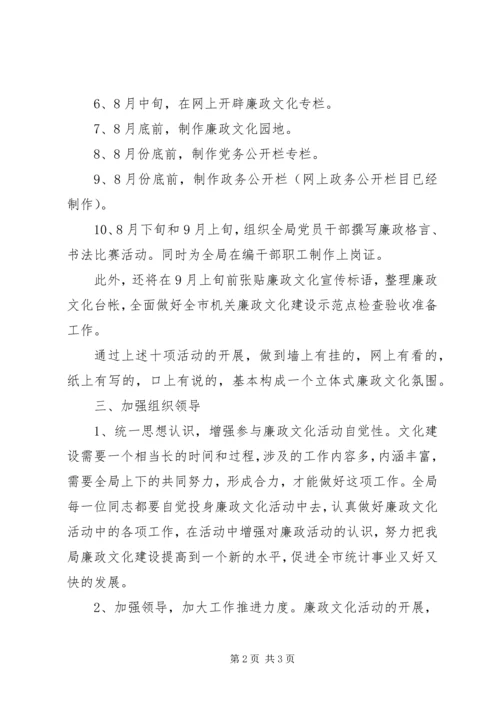 6、8月中旬，在网上开辟廉政文化专栏。

7、8月底前，制作廉政文化园地。

8、8月份底前，制作党务公开栏专栏。

9、8月份底前，制作政务公开栏（网上政务公开栏目已经制作）。

10、8月下旬和9月上旬，组织全局党员干部撰写廉政格言、书法比赛活动。同时为全局在编干部职工制作上岗证。

此外，还将在9月上旬前张贴廉政文化宣传标语，整理廉政文化台帐，全面做好全市机关廉政文化建设示范点检查验收准备工作。

通过上述十项活动的开展，做到墙上有挂的，网上有看的，纸上有写的，口上有说的，基本构成一个立体式廉政文化氛围。

三、加强组织领导

1、统一思想认识，增强参与廉政文化活动自觉性。文化建设需要一个相当长的时间和过程，涉及的工作内容多，内涵丰富，需要全局上下的共同努力，形成合力，才能做好这项工作。全局每一位同志都要自觉投身廉政文化活动中去，认真做好廉政文化活动中的各项工作，在活动中增强对廉政活动的认识，努力把我局廉政文化建设提高到一个新的水平，促进全市统计事业又好又快的发展。

2、加强领导，加大工作推进力度。廉政文化活动的开展，

第2页 共3页